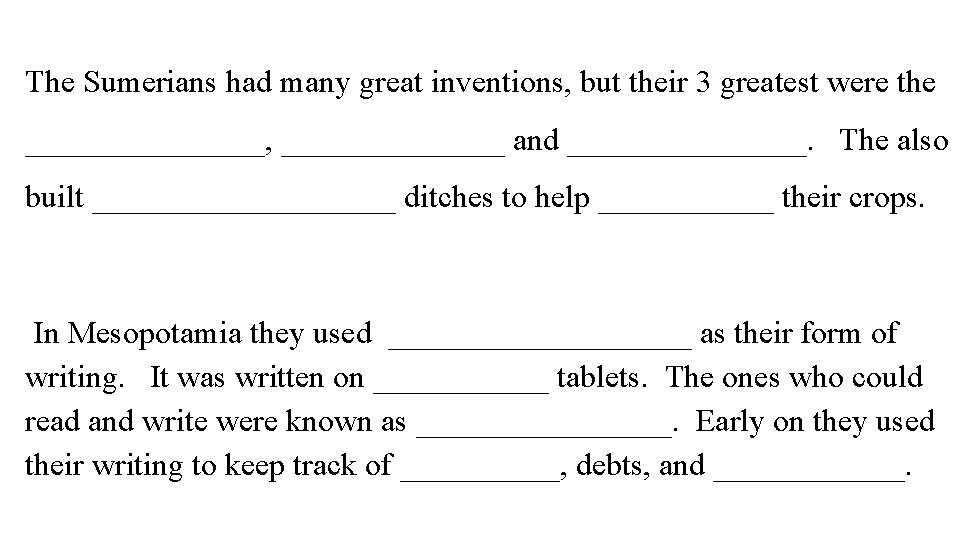 The Sumerians had many great inventions, but their 3 greatest were the _______________, ______________ and _______________. The also built ___________________ ditches to help ___________ their crops.

In Mesopotamia they used ___________________ as their form of writing. It was written on ___________ tablets. The ones who could read and write were known as ________________. Early on they used their writing to keep track of __________, debts, and ____________.